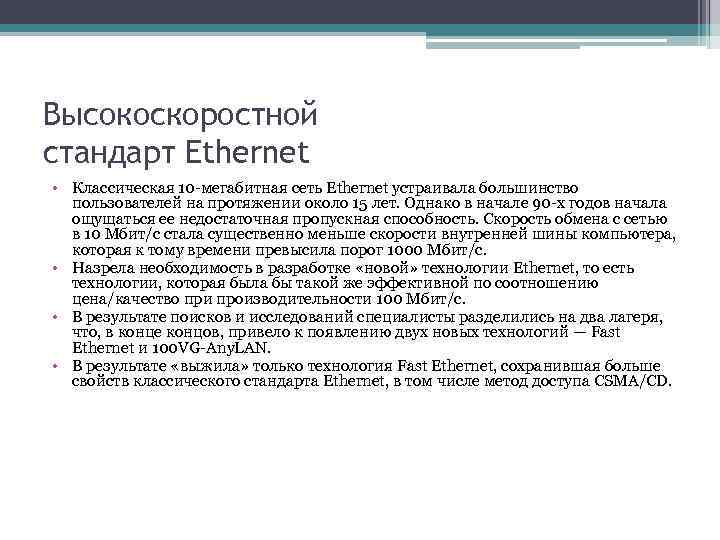 Высокоскоростной стандарт Ethernet

• Классическая 10-мегабитная сеть Ethernet устраивала большинство пользователей на протяжении около 15 лет. Однако в начале 90-х годов начала ощущаться ее недостаточная пропускная способность. Скорость обмена с сетью в 10 Мбит/с стала существенно меньше скорости внутренней шины компьютера, которая к тому времени превысила порог 1000 Мбит/с.
• Назрела необходимость в разработке «новой» технологии Ethernet, то есть технологии, которая была бы такой же эффективной по соотношению цена/качество при производительности 100 Мбит/с.
• В результате поисков и исследований специалисты разделились на два лагеря, что, в конце концов, привело к появлению двух новых технологий — Fast Ethernet и 100VG-AnyLAN.
• В результате «выжила» только технология Fast Ethernet, сохранившая больше свойств классического стандарта Ethernet, в том числе метод доступа CSMA/CD.